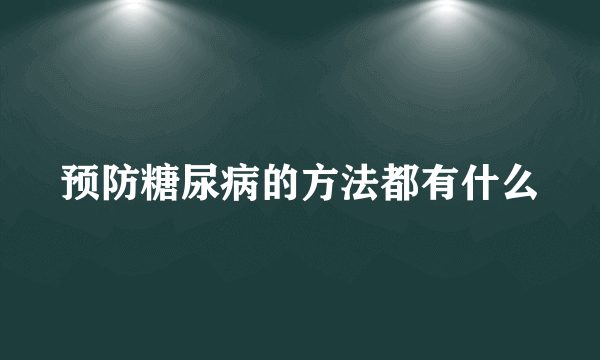 预防糖尿病的方法都有什么